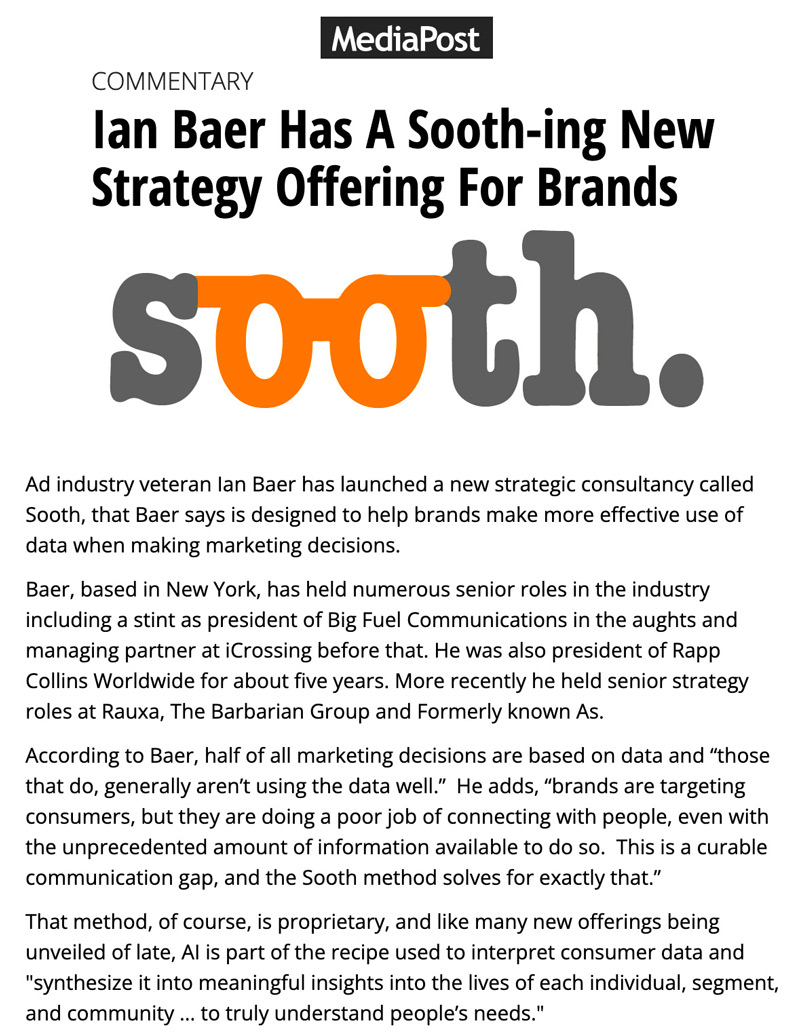 MediaPost

COMMENTARY

Ian Baer Has A Sooth-ing New Strategy Offering For Brands

sooth.

Ad industry veteran Ian Baer has launched a new strategic consultancy called Sooth, that Baer says is designed to help brands make more effective use of data when making marketing decisions.

Baer, based in New York, has held numerous senior roles in the industry including a stint as president of Big Fuel Communications in the aughts and managing partner at iCrossing before that. He was also president of Rapp Collins Worldwide for about five years. More recently he held senior strategy roles at Rauxa, The Barbarian Group and Formerly known As.

According to Baer, half of all marketing decisions are based on data and “those that do, generally aren’t using the data well.” He adds, “brands are targeting consumers, but they are doing a poor job of connecting with people, even with the unprecedented amount of information available to do so. This is a curable communication gap, and the Sooth method solves for exactly that.”

That method, of course, is proprietary, and like many new offerings being unveiled of late, AI is part of the recipe used to interpret consumer data and "synthesize it into meaningful insights into the lives of each individual, segment, and community ... to truly understand people’s needs."